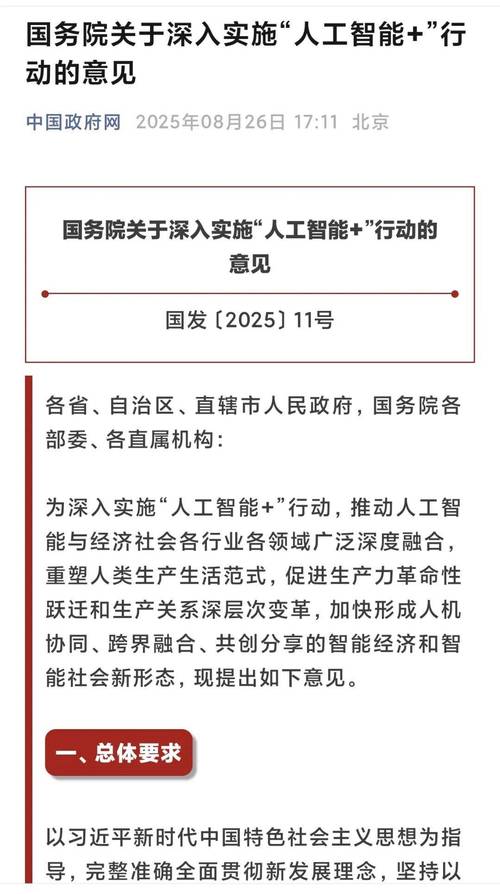 国务院关于深入实施“人工智能+”行动的意见

中国政府网 2025年08月26日 17:11 北京

国务院关于深入实施“人工智能+”行动的意见

国发〔2025〕11号

各省、自治区、直辖市人民政府，国务院各部委、各直属机构：

为深入实施“人工智能+”行动，推动人工智能与经济社会各行业各领域广泛深度融合，重塑人类生产生活范式，促进生产力革命性跃迁和生产关系深层次变革，加快形成人机协同、跨界融合、共创分享的智能经济和智能社会新形态，现提出如下意见。

一、总体要求

以习近平新时代中国特色社会主义思想为指导，完整准确全面贯彻新发展理念，坚持以